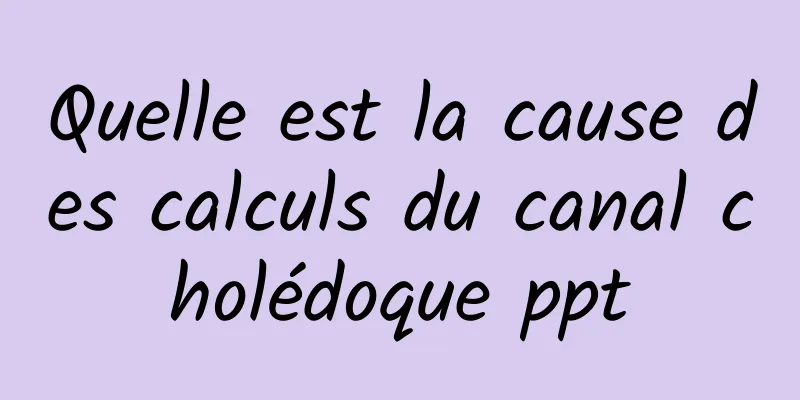 Quelle est la cause des calculs du canal cholédoque ppt